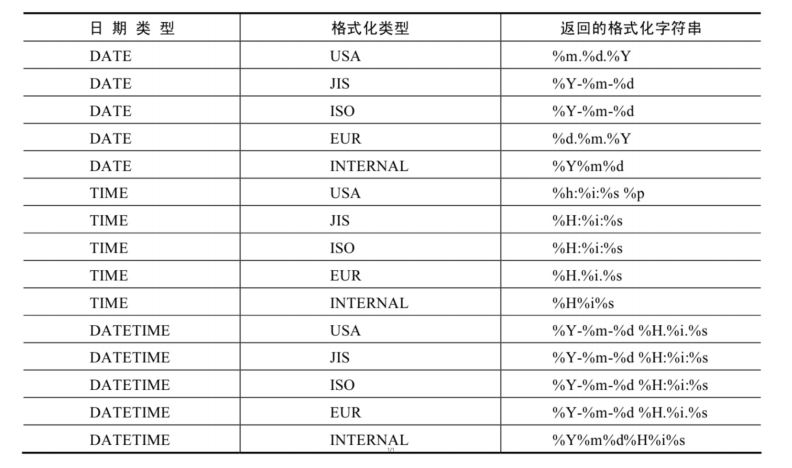 | 日 期 类 型 | 格式化类型 | 返回的格式化字符串 |
|---|---|---|
| DATE | USA | %m.%d.%Y |
| DATE | JIS | %Y-%m-%d |
| DATE | ISO | %Y-%m-%d |
| DATE | EUR | %d.%m.%Y |
| DATE | INTERNAL | %Y%m%d |
| TIME | USA | %h:%i:%s %p |
| TIME | JIS | %H:%i:%s |
| TIME | ISO | %H:%i:%s |
| TIME | EUR | %H.%i.%s |
| TIME | INTERNAL | %H%i%s |
| DATETIME | USA | %Y-%m-%d %H.%i.%s |
| DATETIME | JIS | %Y-%m-%d %H:%i:%s |
| DATETIME | ISO | %Y-%m-%d %H:%i:%s |
| DATETIME | EUR | %Y-%m-%d %H.%i.%s |
| DATETIME | INTERNAL | %Y%m%d%H%i%s |